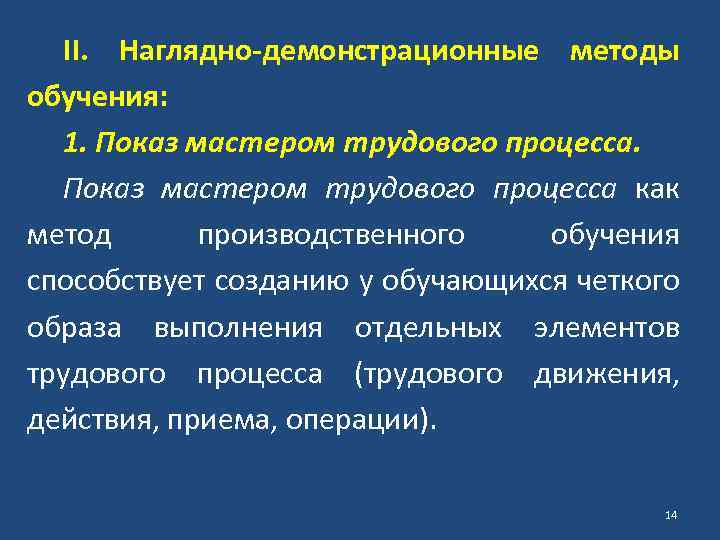 II. Наглядно-демонстрационные методы обучения:

1. Показ мастером трудового процесса.

Показ мастером трудового процесса как метод производственного обучения способствует созданию у обучающихся четкого образа выполнения отдельных элементов трудового процесса (трудового движения, действия, приема, операции).

14